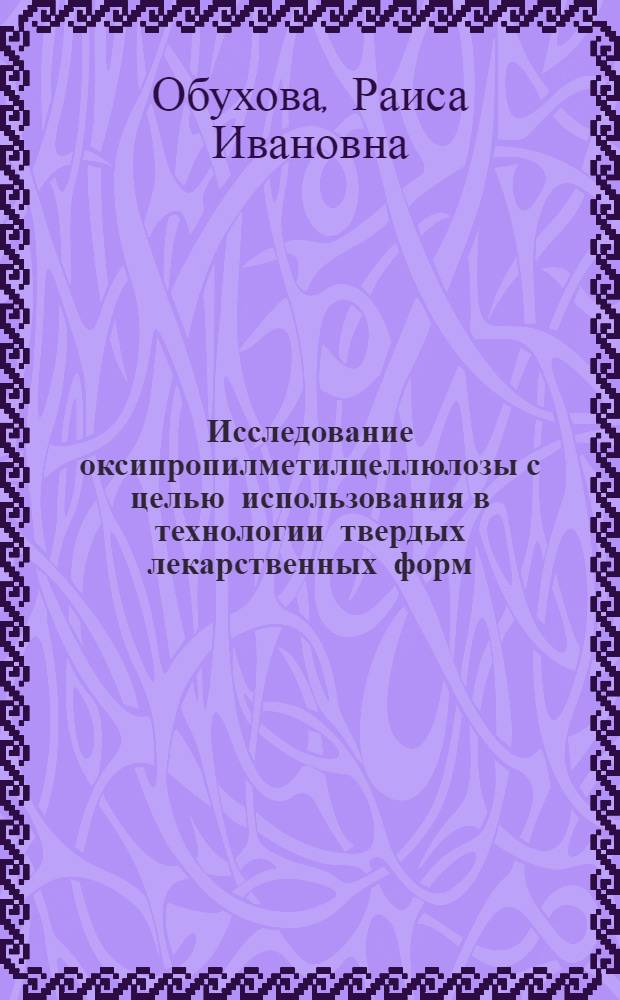 Обухова, Раиса Ивановна

Исследование оксипропилметилцеллюлозы с целью использования в технологии твердых лекарственных форм